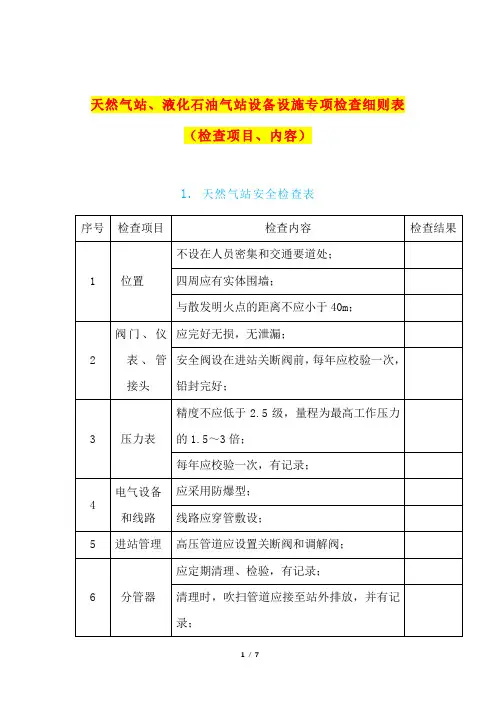 天然气站、液化石油气站设备设施专项检查细则表

（检查项目、内容）

1. 天然气站安全检查表

| 序号 | 检查项目 | 检查内容 | 检查结果 |
|---|---|---|---|
| 1 | 位置 | 不设在人员密集和交通要道处； | |
| | | 四周应有实体围墙； | |
| | | 与散发明火点的距离不应小于 40m； | |
| 2 | 阀门、仪表、管接头 | 应完好无损，无泄漏； | |
| | | 安全阀设在进站关断阀前，每年应校验一次，铅封完好； | |
| 3 | 压力表 | 精度不应低于 2.5 级，量程为最高工作压力的 1.5～3 倍； | |
| | | 每年应校验一次，有记录； | |
| 4 | 电气设备和线路 | 应采用防爆型； | |
| | | 线路应穿管敷设； | |
| 5 | 进站管理 | 高压管道应设置关断阀和调解阀； | |
| 6 | 分管器 | 应定期清理、检验，有记录； | |
| | | 清理时，吹扫管道应接至站外排放，并有记录； | |

1 / 7